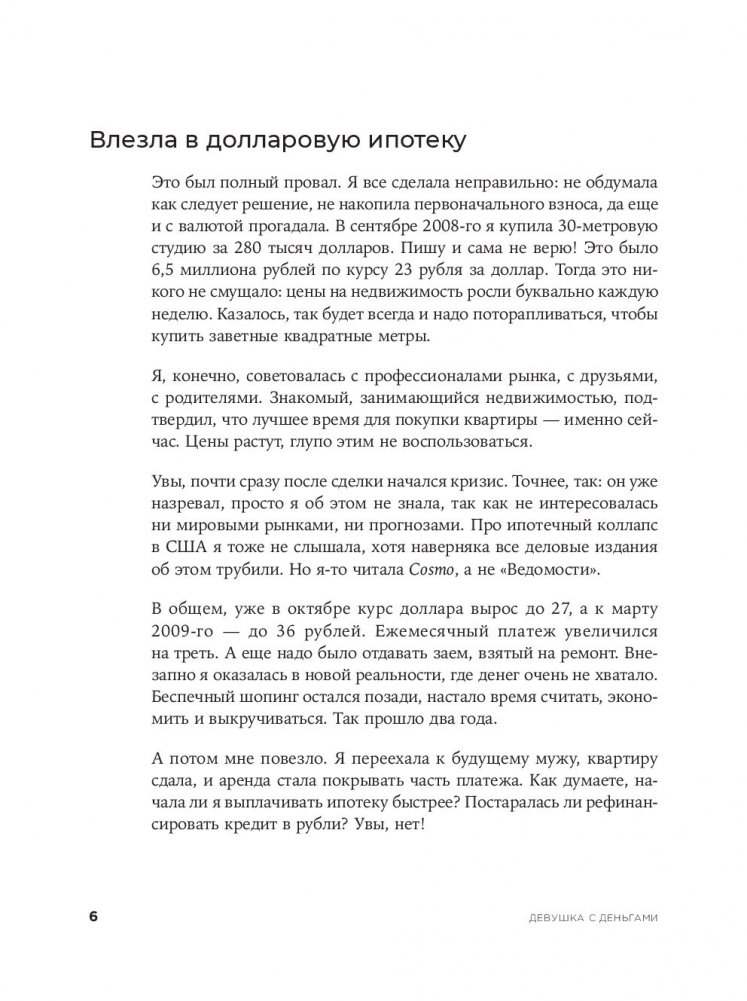 Влезла в долларовую ипотеку

Это был полный провал. Я все сделала неправильно: не обдумала как следует решение, не накопила первоначального взноса, да еще и с валютой прогадала. В сентябре 2008-го я купила 30-метровую студию за 280 тысяч долларов. Пишу и сама не верю! Это было 6,5 миллиона рублей по курсу 23 рубля за доллар. Тогда это никого не смущало: цены на недвижимость росли буквально каждую неделю. Казалось, так будет всегда и надо поторапливаться, чтобы купить заветные квадратные метры.

Я, конечно, советовалась с профессионалами рынка, с друзьями, с родителями. Знакомый, занимающийся недвижимостью, подтвердил, что лучшее время для покупки квартиры — именно сейчас. Цены растут, глупо этим не воспользоваться.

Увы, почти сразу после сделки начался кризис. Точнее, так: он уже назревал, просто я об этом не знала, так как не интересовалась ни мировыми рынками, ни прогнозами. Про ипотечный коллапс в США я тоже не слышала, хотя наверняка все деловые издания об этом трубили. Но я-то читала Cosmo, а не «Ведомости».

В общем, уже в октябре курс доллара вырос до 27, а к марту 2009-го — до 36 рублей. Ежемесячный платеж увеличился на треть. А еще надо было отдавать заем, взятый на ремонт. Внезапно я оказалась в новой реальности, где денег очень не хватало. Беспечный шопинг остался позади, настало время считать, экономить и выкручиваться. Так прошло два года.

А потом мне повезло. Я переехала к будущему мужу, квартиру сдала, и аренда стала покрывать часть платежа. Как думаете, начала ли я выплачивать ипотеку быстрее? Постаралась ли рефинансировать кредит в рубли? Увы, нет!

6 ДЕВУШКА С ДЕНЬГАМИ